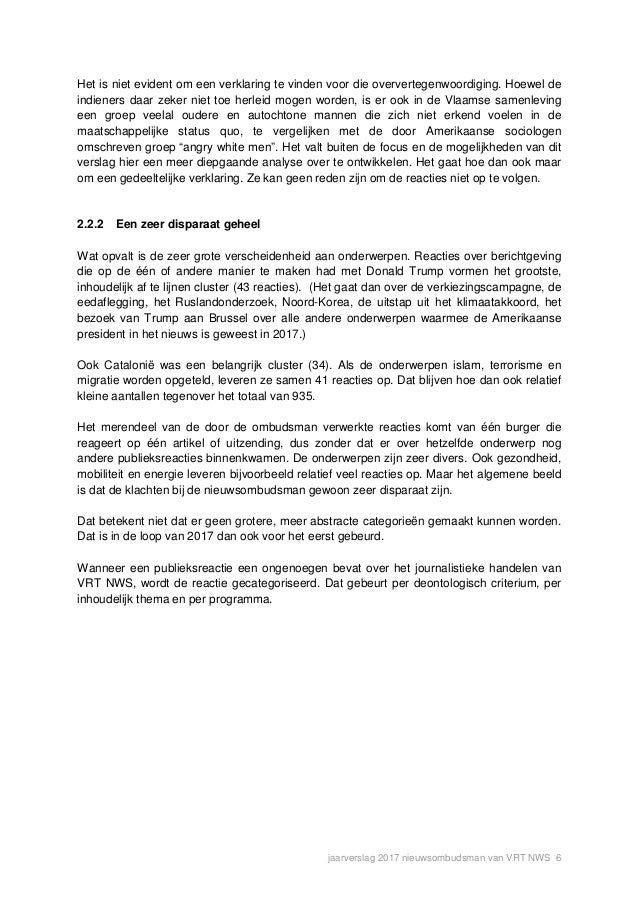 Het is niet evident om een verklaring te vinden voor die oververtegenwoordiging. Hoewel de indieners daar zeker niet toe herleid mogen worden, is er ook in de Vlaamse samenleving een groep veelal oudere en autochtone mannen die zich niet erkend voelen in de maatschappelijke status quo, te vergelijken met de door Amerikaanse sociologen omschreven groep "angry white men". Het valt buiten de focus en de mogelijkheden van dit verslag hier een meer diepgaande analyse over te ontwikkelen. Het gaat hoe dan ook maar om een gedeeltelijke verklaring. Ze kan geen reden zijn om de reacties niet op te volgen.

2.2.2 Een zeer disparaat geheel

Wat opvalt is de zeer grote verscheidenheid aan onderwerpen. Reacties over berichtgeving die op de één of andere manier te maken had met Donald Trump vormen het grootste, inhoudelijk af te lijnen cluster (43 reacties). (Het gaat dan over de verkiezingscampagne, de eedaflegging, het Ruslandonderzoek, Noord-Korea, de uitstap uit het klimaatakkoord, het bezoek van Trump aan Brussel over alle andere onderwerpen waarmee de Amerikaanse president in het nieuws is geweest in 2017.)

Ook Catalonië was een belangrijk cluster (34). Als de onderwerpen islam, terrorisme en migratie worden opgeteld, leveren ze samen 41 reacties op. Dat blijven hoe dan ook relatief kleine aantallen tegenover het totaal van 935.

Het merendeel van de door de ombudsman verwerkte reacties komt van één burger die reageert op één artikel of uitzending, dus zonder dat er over hetzelfde onderwerp nog andere publieksreacties binnenkwamen. De onderwerpen zijn zeer divers. Ook gezondheid, mobiliteit en energie leveren bijvoorbeeld relatief veel reacties op. Maar het algemene beeld is dat de klachten bij de nieuwsombudsman gewoon zeer disparaat zijn.

Dat betekent niet dat er geen grotere, meer abstracte categorieën gemaakt kunnen worden. Dat is in de loop van 2017 dan ook voor het eerst gebeurd.

Wanneer een publieksreactie een ongenoegen bevat over het journalistieke handelen van VRT NWS, wordt de reactie gecategoriseerd. Dat gebeurt per deontologisch criterium, per inhoudelijk thema en per programma.

jaarverslag 2017 nieuwsombudsman van VRT NWS 6